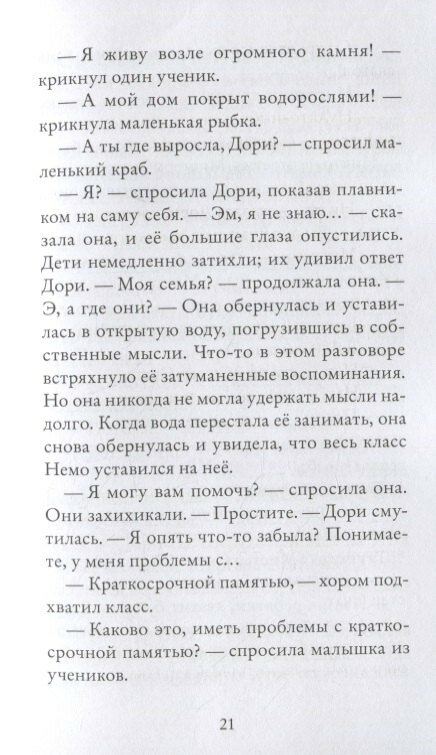 — Я живу возле огромного камня! — крикнул один ученик.

— А мой дом покрыт водорослями! — крикнула маленькая рыбка.

— А ты где выросла, Дори? — спросил маленький краб.

— Я? — спросила Дори, показав плавником на саму себя. — Эм, я не знаю… — сказала она, и её большие глаза опустились. Дети немедленно затихли; их удивил ответ Дори. — Моя семья? — продолжала она. — Э, а где они? — Она обернулась и уставилась в открытую воду, погрузившись в собственные мысли. Что-то в этом разговоре встряхнуло её затуманенные воспоминания. Но она никогда не могла удержать мысли надолго. Когда вода перестала её занимать, она снова обернулась и увидела, что весь класс Немо уставился на неё.

— Я могу вам помочь? — спросила она. Они захихикали. — Простите. — Дори смутилась. — Я опять что-то забыла? Понимаете, у меня проблемы с…

— Краткосрочной памятью, — хором подхватил класс.

— Каково это, иметь проблемы с краткосрочной памятью? — спросила малышка из учеников.

21